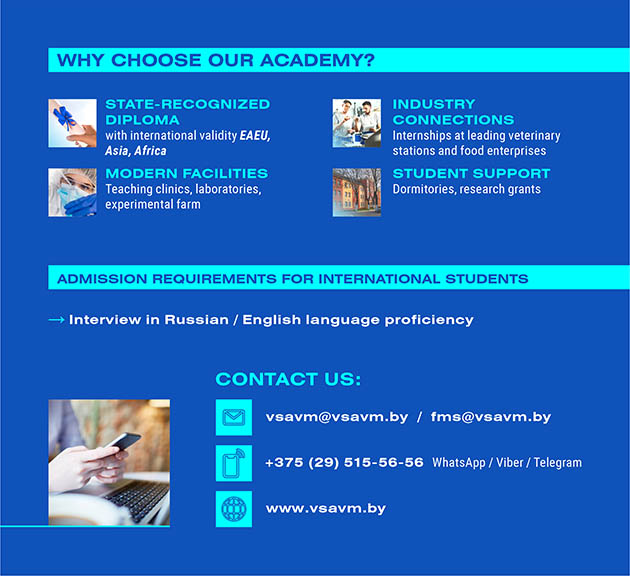 WHY CHOOSE OUR ACADEMY?

STATE-RECOGNIZED DIPLOMA
with international validity EAEU, Asia, Africa

MODERN FACILITIES
Teaching clinics, laboratories, experimental farm

INDUSTRY CONNECTIONS
Internships at leading veterinary stations and food enterprises

STUDENT SUPPORT
Dormitories, research grants

ADMISSION REQUIREMENTS FOR INTERNATIONAL STUDENTS

→ Interview in Russian / English language proficiency

CONTACT US:

vsavm@vsavm.by / fms@vsavm.by

+375 (29) 515-56-56 WhatsApp / Viber / Telegram

www.vsavm.by